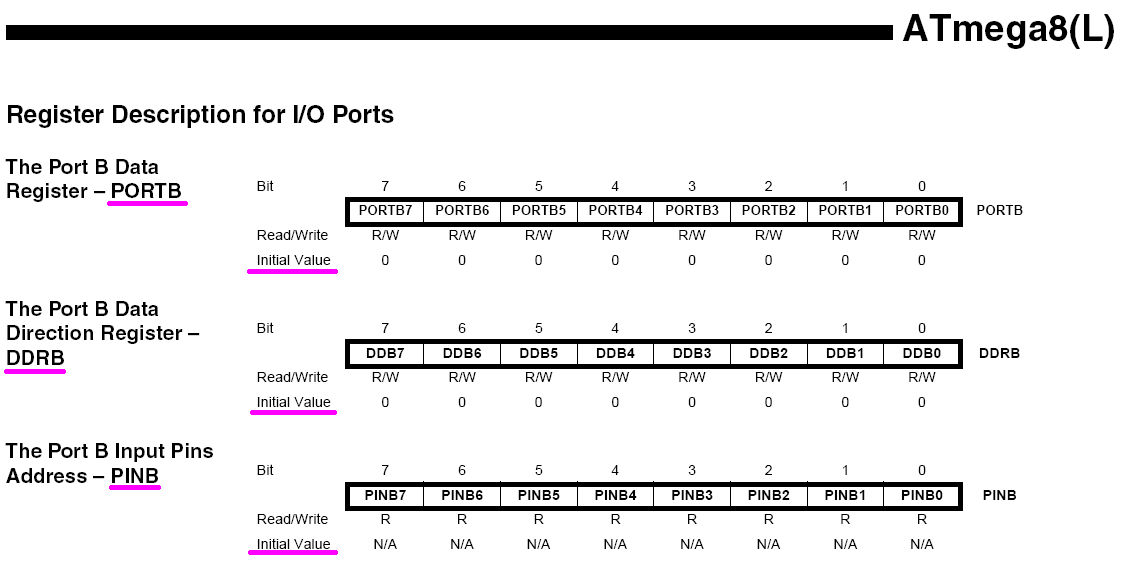 ATmega8(L)

Register Description for I/O Ports

The Port B Data Register – PORTB

| Bit | 7 | 6 | 5 | 4 | 3 | 2 | 1 | 0 | |
|---|---|---|---|---|---|---|---|---|---|
| | PORTB7 | PORTB6 | PORTB5 | PORTB4 | PORTB3 | PORTB2 | PORTB1 | PORTB0 | PORTB |
| Read/Write | R/W | R/W | R/W | R/W | R/W | R/W | R/W | R/W | |
| Initial Value | 0 | 0 | 0 | 0 | 0 | 0 | 0 | 0 | |

The Port B Data Direction Register – DDRB

| Bit | 7 | 6 | 5 | 4 | 3 | 2 | 1 | 0 | |
|---|---|---|---|---|---|---|---|---|---|
| | DDB7 | DDB6 | DDB5 | DDB4 | DDB3 | DDB2 | DDB1 | DDB0 | DDRB |
| Read/Write | R/W | R/W | R/W | R/W | R/W | R/W | R/W | R/W | |
| Initial Value | 0 | 0 | 0 | 0 | 0 | 0 | 0 | 0 | |

The Port B Input Pins Address – PINB

| Bit | 7 | 6 | 5 | 4 | 3 | 2 | 1 | 0 | |
|---|---|---|---|---|---|---|---|---|---|
| | PINB7 | PINB6 | PINB5 | PINB4 | PINB3 | PINB2 | PINB1 | PINB0 | PINB |
| Read/Write | R | R | R | R | R | R | R | R | |
| Initial Value | N/A | N/A | N/A | N/A | N/A | N/A | N/A | N/A | |